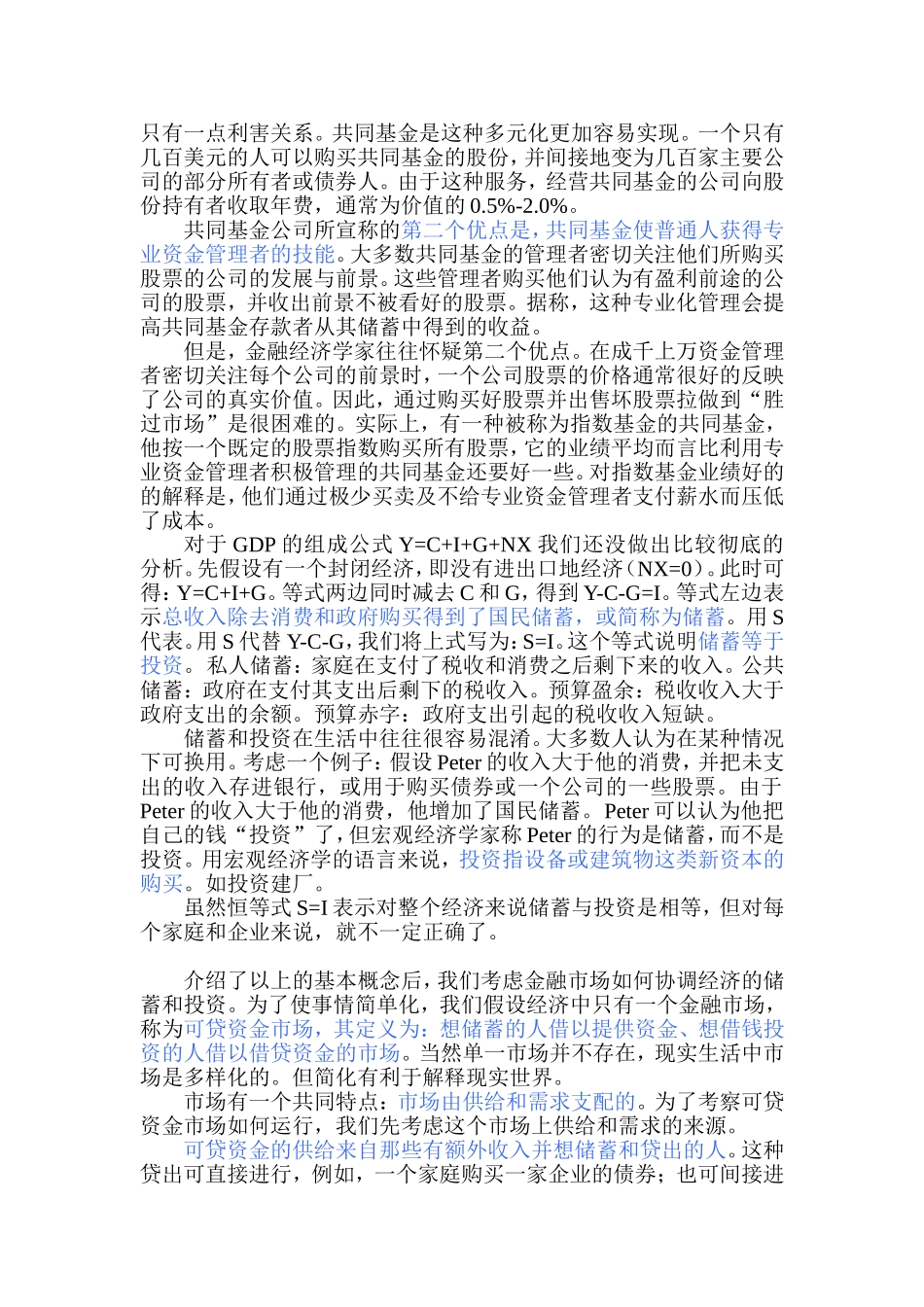 只有一点利害关系。共同基金是这种多元化更加容易实现。一个只有几百美元的人可以购买共同基金的股份，并间接地变为几百家主要公司的部分所有者或债券人。由于这种服务，经营共同基金的公司向股份持有者收取年费，通常为价值的 0.5%-2.0%。

共同基金公司所宣称的第二个优点是，共同基金使普通人获得专业资金管理者的技能。大多数共同基金的管理者密切关注他们所购买股票的公司的发展与前景。这些管理者购买他们认为有盈利前途的公司的股票，并收出前景不被看好的股票。据称，这种专业化管理会提高共同基金存款者从其储蓄中得到的收益。

但是，金融经济学家往往怀疑第二个优点。在成千上万资金管理者密切关注每个公司的前景时，一个公司股票的价格通常很好的反映了公司的真实价值。因此，通过购买好股票并出售坏股票拉做到“胜过市场”是很困难的。实际上，有一种被称为指数基金的共同基金，他按一个既定的股票指数购买所有股票，它的业绩平均而言比利用专业资金管理者积极管理的共同基金还要好一些。对指数基金业绩好的的解释是，他们通过极少买卖及不给专业资金管理者支付薪水而压低了成本。

对于 GDP 的组成公式 Y=C+I+G+NX 我们还没做出比较彻底的分析。先假设有一个封闭经济，即没有进出口地经济（NX=0）。此时可得：Y=C+I+G。等式两边同时减去 C 和 G，得到 Y-C-G=I。等式左边表示总收入除去消费和政府购买得到了国民储蓄，或简称为储蓄。用 S 代表。用 S 代替 Y-C-G，我们将上式写为：S=I。这个等式说明储蓄等于投资。私人储蓄：家庭在支付了税收和消费之后剩下来的收入。公共储蓄：政府在支付其支出后剩下的税收入。预算盈余：税收收入大于政府支出的余额。预算赤字：政府支出引起的税收收入短缺。

储蓄和投资在生活中往往很容易混淆。大多数人认为在某种情况下可换用。考虑一个例子：假设 Peter 的收入大于他的消费，并把未支出的收入存进银行，或用于购买债券或一个公司的一些股票。由于 Peter 的收入大于他的消费，他增加了国民储蓄。Peter 可以认为他把自己的钱“投资”了，但宏观经济学家称 Peter 的行为是储蓄，而不是投资。用宏观经济学的语言来说，投资指设备或建筑物这类新资本的购买。如投资建厂。

虽然恒等式 S=I 表示对整个经济来说储蓄与投资是相等，但对每个家庭和企业来说，就不一定正确了。

介绍了以上的基本概念后，我们考虑金融市场如何协调经济的储蓄和投资。为了使事情简单化，我们假设经济中只有一个金融市场，称为可贷资金市场，其定义为：想储蓄的人借以提供资金、想借钱投资的人借以借贷资金的市场。当然单一市场并不存在，现实生活中市场是多样化的。但简化有利于解释现实世界。

市场有一个共同特点：市场由供给和需求支配的。为了考察可贷资金市场如何运行，我们先考虑这个市场上供给和需求的来源。

可贷资金的供给来自那些有额外收入并想储蓄和贷出的人。这种贷出可直接进行，例如，一个家庭购买一家企业的债券；也可间接进